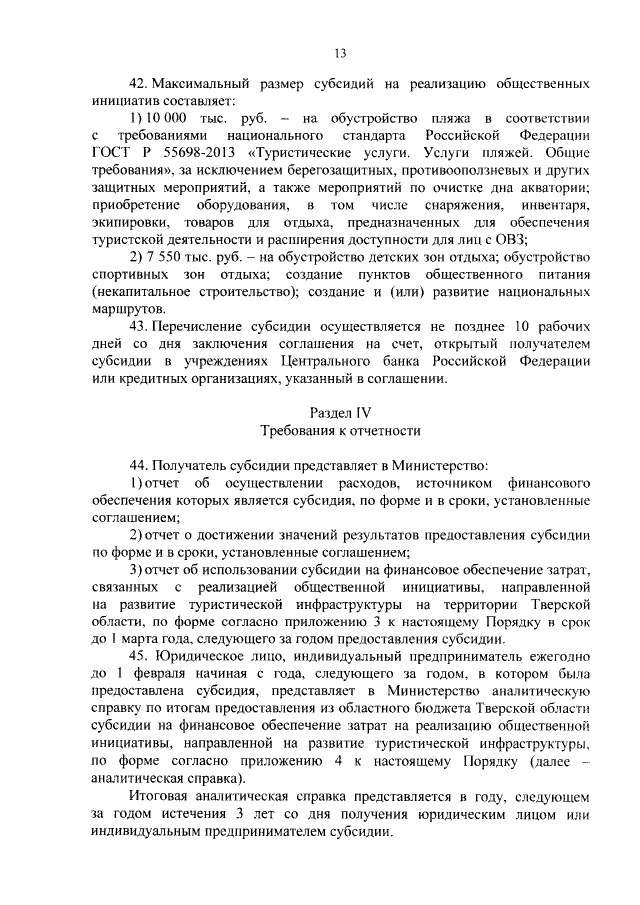 13

42. Максимальный размер субсидий на реализацию общественных инициатив составляет:

1) 10 000 тыс. руб. – на обустройство пляжа в соответствии с требованиями национального стандарта Российской Федерации ГОСТ Р 55698-2013 «Туристические услуги. Услуги пляжей. Общие требования», за исключением берегозащитных, противооползневых и других защитных мероприятий, а также мероприятий по очистке дна акватории; приобретение оборудования, в том числе снаряжения, инвентаря, экипировки, товаров для отдыха, предназначенных для обеспечения туристской деятельности и расширения доступности для лиц с ОВЗ;

2) 7 550 тыс. руб. – на обустройство детских зон отдыха; обустройство спортивных зон отдыха; создание пунктов общественного питания (некапитальное строительство); создание и (или) развитие национальных маршрутов.

43. Перечисление субсидии осуществляется не позднее 10 рабочих дней со дня заключения соглашения на счет, открытый получателем субсидии в учреждениях Центрального банка Российской Федерации или кредитных организациях, указанный в соглашении.

Раздел IV
Требования к отчетности

44. Получатель субсидии представляет в Министерство:

1) отчет об осуществлении расходов, источником финансового обеспечения которых является субсидия, по форме и в сроки, установленные соглашением;

2) отчет о достижении значений результатов предоставления субсидии по форме и в сроки, установленные соглашением;

3) отчет об использовании субсидии на финансовое обеспечение затрат, связанных с реализацией общественной инициативы, направленной на развитие туристической инфраструктуры на территории Тверской области, по форме согласно приложению 3 к настоящему Порядку в срок до 1 марта года, следующего за годом предоставления субсидии.

45. Юридическое лицо, индивидуальный предприниматель ежегодно до 1 февраля начиная с года, следующего за годом, в котором была предоставлена субсидия, представляет в Министерство аналитическую справку по итогам предоставления из областного бюджета Тверской области субсидии на финансовое обеспечение затрат на реализацию общественной инициативы, направленной на развитие туристической инфраструктуры, по форме согласно приложению 4 к настоящему Порядку (далее – аналитическая справка).

Итоговая аналитическая справка представляется в году, следующем за годом истечения 3 лет со дня получения юридическим лицом или индивидуальным предпринимателем субсидии.